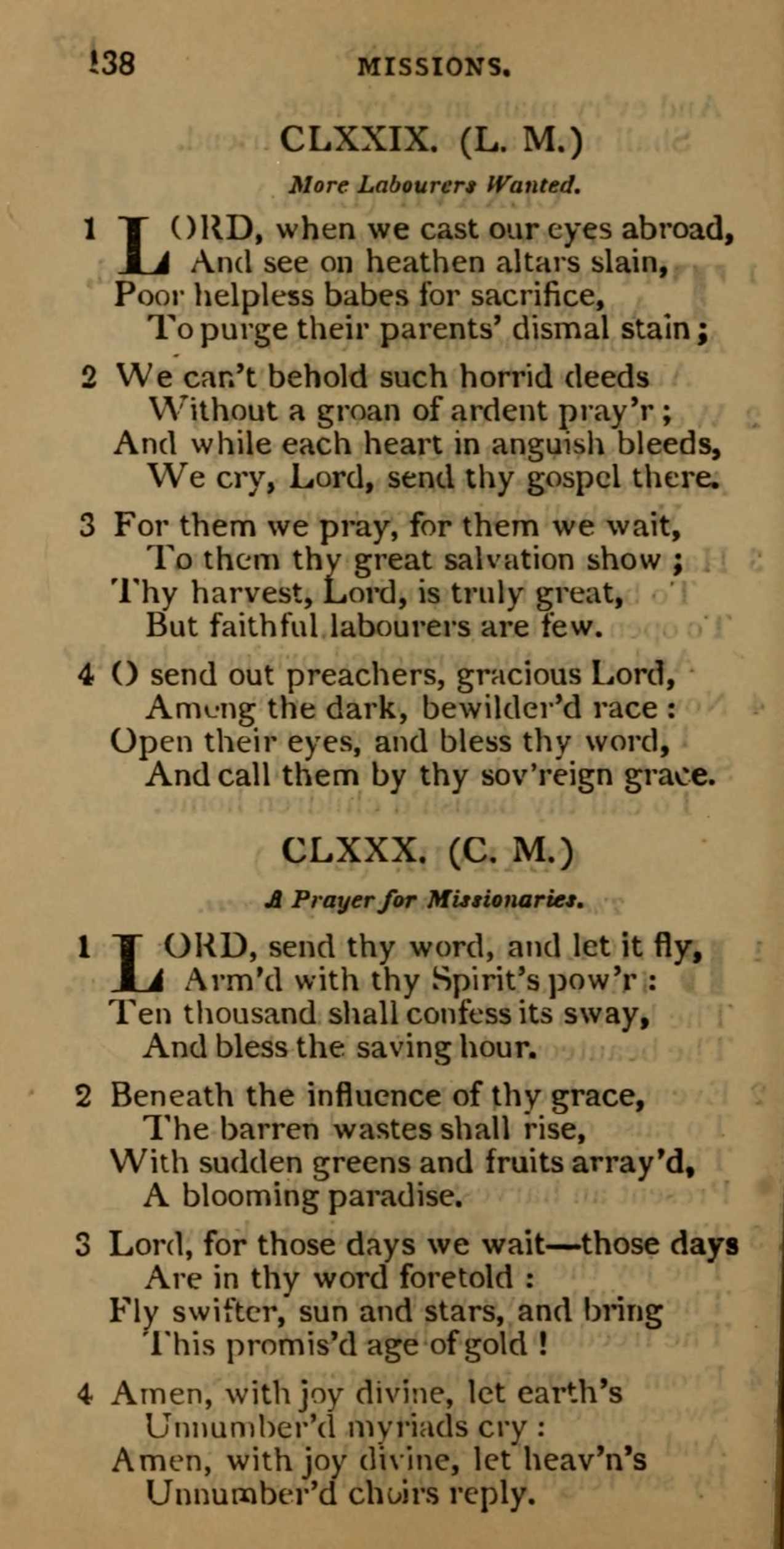 138 MISSIONS.

CLXXIX. (L. M.)

More Labourers Wanted.

1 LORD, when we cast our eyes abroad,
And see on heathen altars slain,
Poor helpless babes for sacrifice,
To purge their parents' dismal stain;

2 We can't behold such horrid deeds
Without a groan of ardent pray'r;
And while each heart in anguish bleeds,
We cry, Lord, send thy gospel there.

3 For them we pray, for them we wait,
To them thy great salvation show;
Thy harvest, Lord, is truly great,
But faithful labourers are few.

4 O send out preachers, gracious Lord,
Among the dark, bewilder'd race:
Open their eyes, and bless thy word,
And call them by thy sov'reign grace.

CLXXX. (C. M.)

A Prayer for Missionaries.

1 LORD, send thy word, and let it fly,
Arm'd with thy Spirit's pow'r:
Ten thousand shall confess its sway,
And bless the saving hour.

2 Beneath the influence of thy grace,
The barren wastes shall rise,
With sudden greens and fruits array'd,
A blooming paradise.

3 Lord, for those days we wait—those days
Are in thy word foretold:
Fly swifter, sun and stars, and bring
This promis'd age of gold!

4 Amen, with joy divine, let earth's
Unnumber'd myriads cry:
Amen, with joy divine, let heav'n's
Unnumber'd choirs reply.